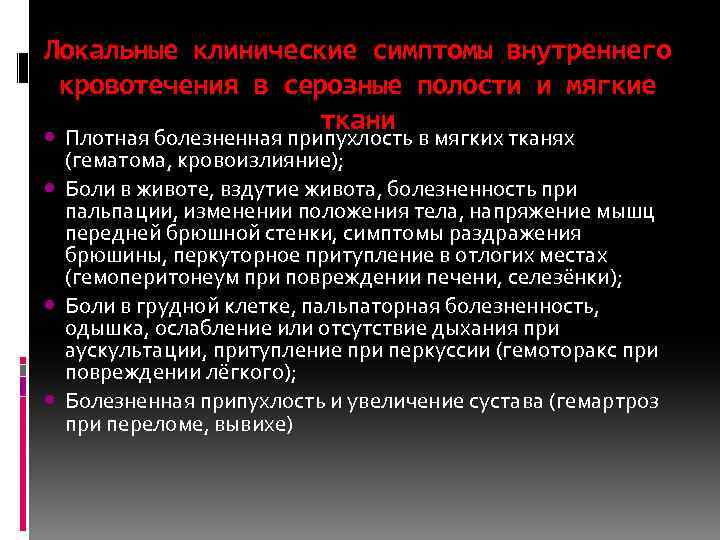 Локальные клинические симптомы внутреннего кровотечения в серозные полости и мягкие ткани

• Плотная болезненная припухлость в мягких тканях (гематома, кровоизлияние);

• Боли в животе, вздутие живота, болезненность при пальпации, изменении положения тела, напряжение мышц передней брюшной стенки, симптомы раздражения брюшины, перкуторное притупление в отлогих местах (гемоперитонеум при повреждении печени, селезёнки);

• Боли в грудной клетке, пальпаторная болезненность, одышка, ослабление или отсутствие дыхания при аускультации, притупление при перкуссии (гемоторакс при повреждении лёгкого);

• Болезненная припухлость и увеличение сустава (гемартроз при переломе, вывихе)